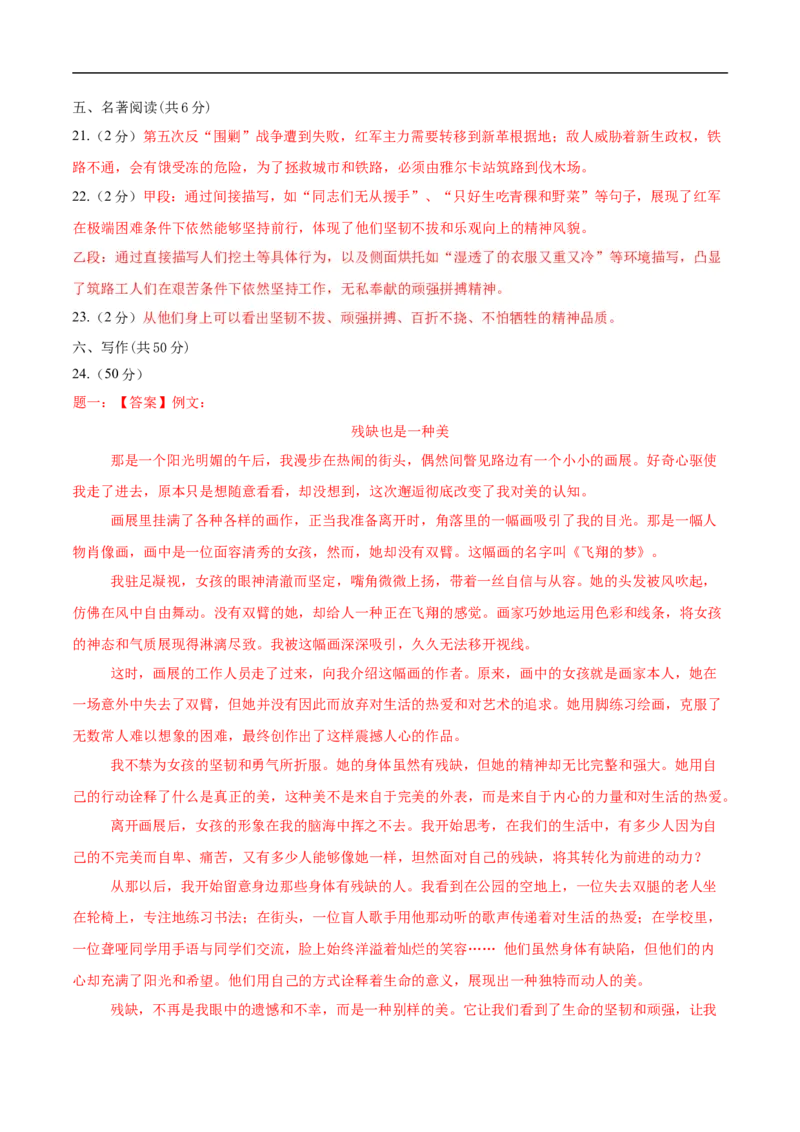 五、名著阅读(共6分)

21.（2分）第五次反“围剿”战争遭到失败，红军主力需要转移到新革根据地；敌人威胁着新生政权，铁路不通，会有饿受冻的危险，为了拯救城市和铁路，必须由雅尔卡站筑路到伐木场。

22.（2分）甲段：通过间接描写，如“同志们无从援手”、“只好生吃青稞和野菜”等句子，展现了红军在极端困难条件下依然能够坚持前行，体现了他们坚韧不拔和乐观向上的精神风貌。

乙段：通过直接描写人们挖土等具体行为，以及侧面烘托如“湿透了的衣服又重又冷”等环境描写，凸显了筑路工人们在艰苦条件下依然坚持工作，无私奉献的顽强拼搏精神。

23.（2分）从他们身上可以看出坚韧不拔、顽强拼搏、百折不挠、不怕牺牲的精神品质。

六、写作(共50分)

24.（50分）

题一：【答案】例文：

残缺也是一种美

那是一个阳光明媚的午后，我漫步在热闹的街头，偶然间瞥见路边有一个小小的画展。好奇心驱使我走了进去，原本只是想随意看看，却没想到，这次邂逅彻底改变了我对美的认知。

画展里挂满了各种各样的画作，正当我准备离开时，角落里的一幅画吸引了我的目光。那是一幅人物肖像画，画中是一位面容清秀的女孩，然而，她却没有双臂。这幅画的名字叫《飞翔的梦》。

我驻足凝视，女孩的眼神清澈而坚定，嘴角微微上扬，带着一丝自信与从容。她的头发被风吹起，仿佛在风中自由舞动。没有双臂的她，却给人一种正在飞翔的感觉。画家巧妙地运用色彩和线条，将女孩的神态和气质展现得淋漓尽致。我被这幅画深深吸引，久久无法移开视线。

这时，画展的工作人员走了过来，向我介绍这幅画的作者。原来，画中的女孩就是画家本人，她在一场意外中失去了双臂，但她并没有因此而放弃对生活的热爱和对艺术的追求。她用脚练习绘画，克服了无数常人难以想象的困难，最终创作出了这样震撼人心的作品。

我不禁为女孩的坚韧和勇气所折服。她的身体虽然有残缺，但她的精神却无比完整和强大。她用自己的行动诠释了什么是真正的美，这种美不是来自于完美的外表，而是来自于内心的力量和对生活的热爱。

离开画展后，女孩的形象在我的脑海中挥之不去。我开始思考，在我们的生活中，有多少人因为自己的不完美而自卑、痛苦，又有多少人能够像她一样，坦然面对自己的残缺，将其转化为前进的动力？

从那以后，我开始留意身边那些身体有残缺的人。我看到在公园的空地上，一位失去双腿的老人坐在轮椅上，专注地练习书法；在街头，一位盲人歌手用他那动听的歌声传递着对生活的热爱；在学校里，一位聋哑同学用手语与同学们交流，脸上始终洋溢着灿烂的笑容…… 他们虽然身体有缺陷，但他们的内心却充满了阳光和希望。他们用自己的方式诠释着生命的意义，展现出一种独特而动人的美。

残缺，不再是我眼中的遗憾和不幸，而是一种别样的美。它让我们看到了生命的坚韧和顽强，让我